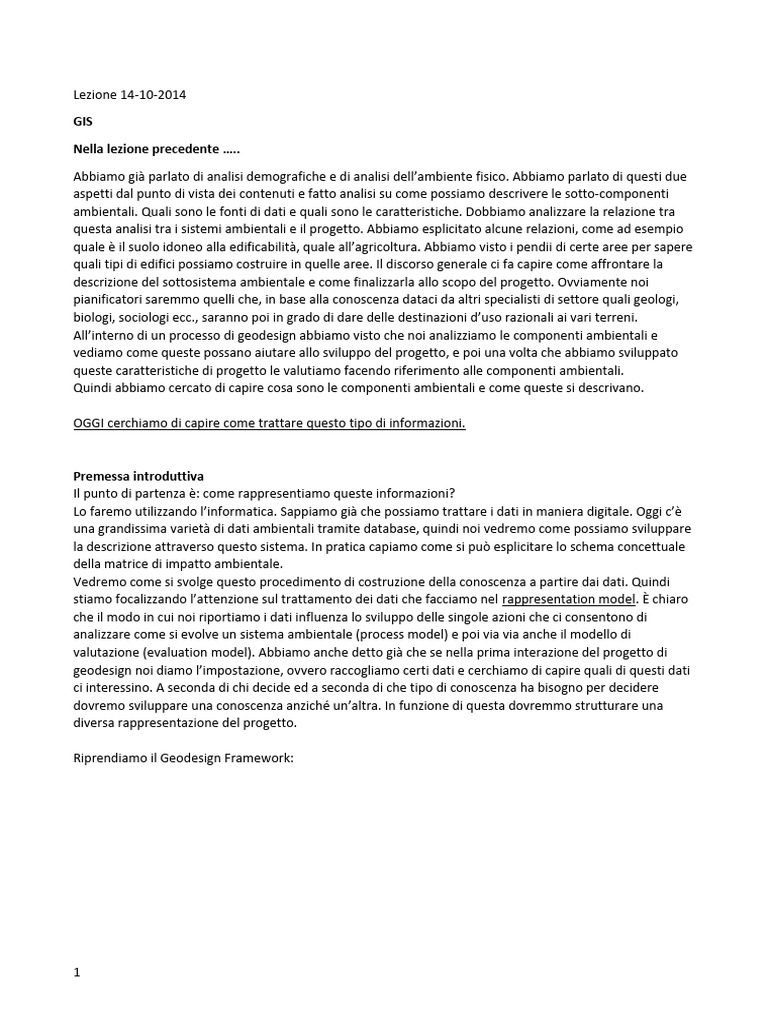 Lezione 14-10-2014

GIS

Nella lezione precedente …..

Abbiamo già parlato di analisi demografiche e di analisi dell'ambiente fisico. Abbiamo parlato di questi due aspetti dal punto di vista dei contenuti e fatto analisi su come possiamo descrivere le sotto-componenti ambientali. Quali sono le fonti di dati e quali sono le caratteristiche. Dobbiamo analizzare la relazione tra questa analisi tra i sistemi ambientali e il progetto. Abbiamo esplicitato alcune relazioni, come ad esempio quale è il suolo idoneo alla edificabilità, quale all'agricoltura. Abbiamo visto i pendii di certe aree per sapere quali tipi di edifici possiamo costruire in quelle aree. Il discorso generale ci fa capire come affrontare la descrizione del sottosistema ambientale e come finalizzarla allo scopo del progetto. Ovviamente noi pianificatori saremmo quelli che, in base alla conoscenza dataci da altri specialisti di settore quali geologi, biologi, sociologi ecc., saranno poi in grado di dare delle destinazioni d'uso razionali ai vari terreni.
All'interno di un processo di geodesign abbiamo visto che noi analizziamo le componenti ambientali e vediamo come queste possano aiutare allo sviluppo del progetto, e poi una volta che abbiamo sviluppato queste caratteristiche di progetto le valutiamo facendo riferimento alle componenti ambientali.
Quindi abbiamo cercato di capire cosa sono le componenti ambientali e come queste si descrivano.

OGGI cerchiamo di capire come trattare questo tipo di informazioni.

Premessa introduttiva
Il punto di partenza è: come rappresentiamo queste informazioni?
Lo faremo utilizzando l'informatica. Sappiamo già che possiamo trattare i dati in maniera digitale. Oggi c'è una grandissima varietà di dati ambientali tramite database, quindi noi vedremo come possiamo sviluppare la descrizione attraverso questo sistema. In pratica capiamo come si può esplicitare lo schema concettuale della matrice di impatto ambientale.
Vedremo come si svolge questo procedimento di costruzione della conoscenza a partire dai dati. Quindi stiamo focalizzando l'attenzione sul trattamento dei dati che facciamo nel rappresentation model. È chiaro che il modo in cui noi riportiamo i dati influenza lo sviluppo delle singole azioni che ci consentono di analizzare come si evolve un sistema ambientale (process model) e poi via via anche il modello di valutazione (evaluation model). Abbiamo anche detto già che se nella prima interazione del progetto di geodesign noi diamo l'impostazione, ovvero raccogliamo certi dati e cerchiamo di capire quali di questi dati ci interessino. A seconda di chi decide ed a seconda di che tipo di conoscenza ha bisogno per decidere dovremo sviluppare una conoscenza anziché un'altra. In funzione di questa dovremmo strutturare una diversa rappresentazione del progetto.

Riprendiamo il Geodesign Framework:

1